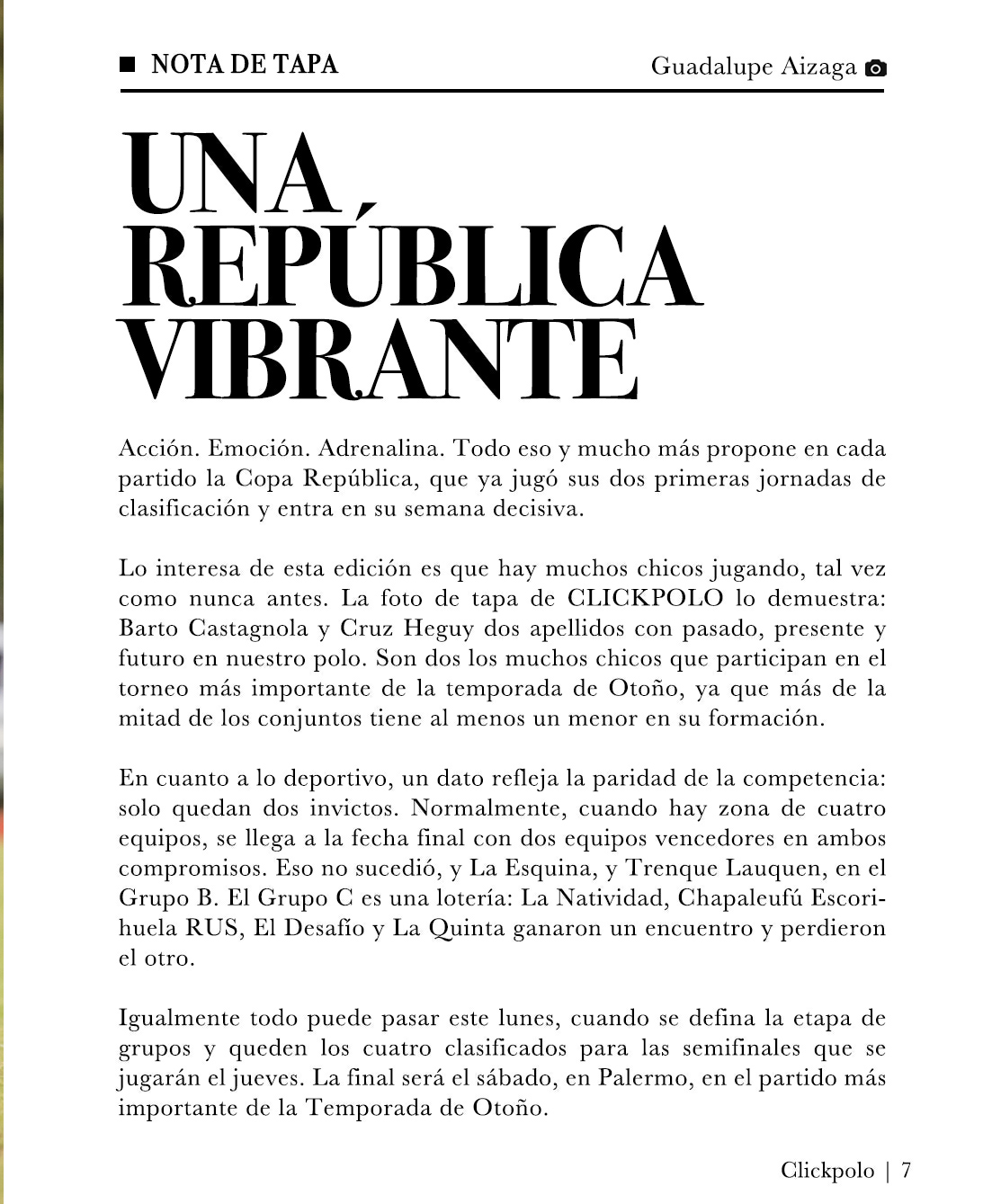 NOTA DE TAPA

Guadalupe Aizaga

UNA REPÚBLICA VIBRANTE

Acción. Emoción. Adrenalina. Todo eso y mucho más propone en cada partido la Copa República, que ya jugó sus dos primeras jornadas de clasificación y entra en su semana decisiva.

Lo interesa de esta edición es que hay muchos chicos jugando, tal vez como nunca antes. La foto de tapa de CLICKPOLO lo demuestra: Barto Castagnola y Cruz Heguy dos apellidos con pasado, presente y futuro en nuestro polo. Son dos los muchos chicos que participan en el torneo más importante de la temporada de Otoño, ya que más de la mitad de los conjuntos tiene al menos un menor en su formación.

En cuanto a lo deportivo, un dato refleja la paridad de la competencia: solo quedan dos invictos. Normalmente, cuando hay zona de cuatro equipos, se llega a la fecha final con dos equipos vencedores en ambos compromisos. Eso no sucedió, y La Esquina, y Trenque Lauquen, en el Grupo B. El Grupo C es una lotería: La Natividad, Chapaleufú Escorihuela RUS, El Desafío y La Quinta ganaron un encuentro y perdieron el otro.

Igualmente todo puede pasar este lunes, cuando se defina la etapa de grupos y queden los cuatro clasificados para las semifinales que se jugarán el jueves. La final será el sábado, en Palermo, en el partido más importante de la Temporada de Otoño.

Clickpolo | 7